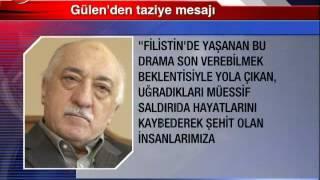 Gülen'den taziye mesajı

"FİLİSTİN'DE YAŞANAN BU DRAMA SON VEREBİLMEK BEKLENTİSİYLE YOLA ÇIKAN, UĞRADIKLARI MÜESSİF SALDIRIDA HAYATLARINI KAYBEDEREK ŞEHİT OLAN İNSANLARIMIZA